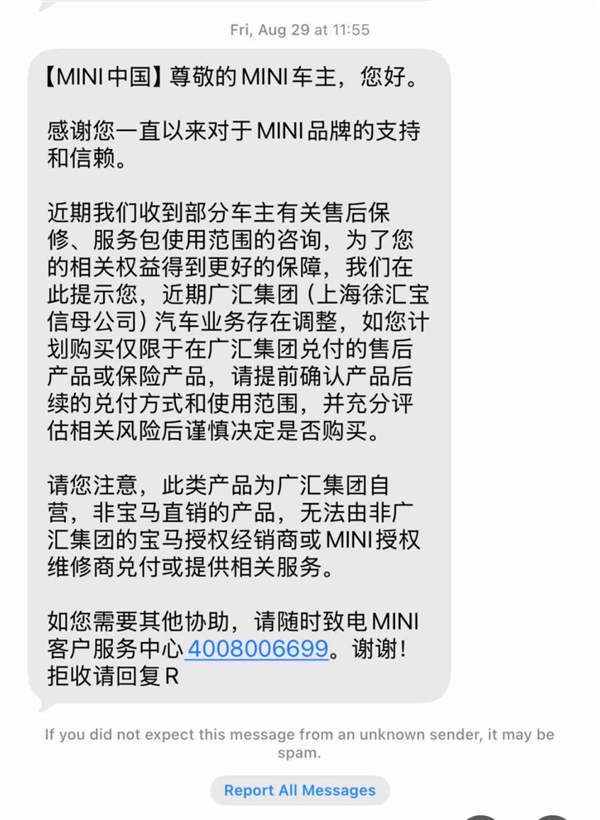 Fri, Aug 29 at 11:55

【MINI 中国】尊敬的 MINI 车主，您好。

感谢您一直以来对于 MINI 品牌的支持和信赖。

近期我们收到部分车主有关售后保修、服务包使用范围的咨询，为了您的相关权益得到更好的保障，我们在此提示您，近期广汇集团（上海徐汇宝信母公司）汽车业务存在调整，如您计划购买仅限于在广汇集团兑付的售后产品或保险产品，请提前确认产品后续的兑付方式和使用范围，并充分评估相关风险后谨慎决定是否购买。

请您注意，此类产品为广汇集团自营，非宝马直销的产品，无法由非广汇集团的宝马授权经销商或 MINI 授权维修商兑付或提供相关服务。

如您需要其他协助，请随时致电 MINI 客户服务中心 4008006699。谢谢！
拒收请回复 R

If you did not expect this message from an unknown sender, it may be spam.

Report All Messages